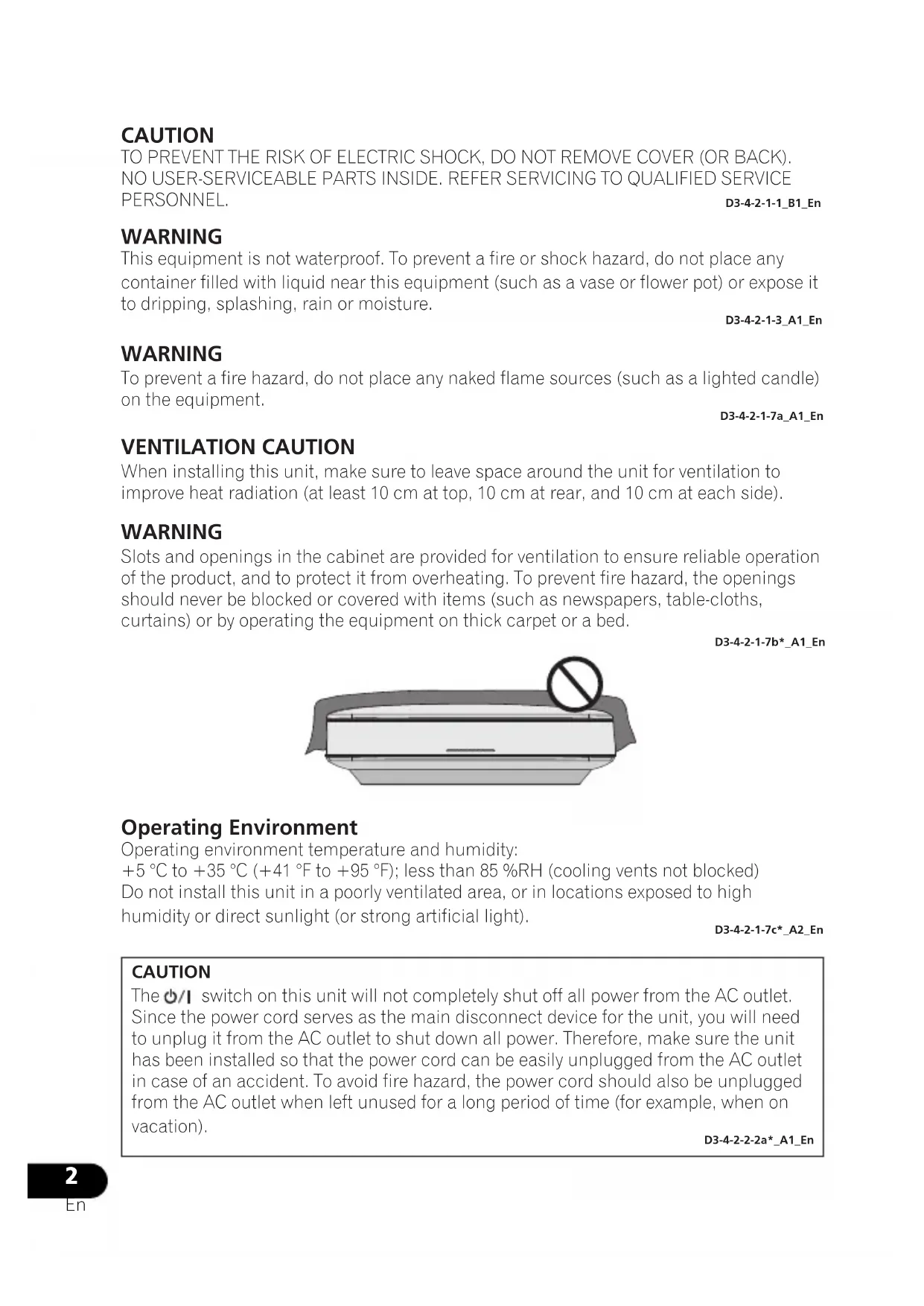 CAUTION
TO PREVENT THE RISK OF ELECTRIC SHOCK, DO NOT REMOVE COVER (OR BACK). NO USER-SERVICEABLE PARTS INSIDE. REFER SERVICING TO QUALIFIED SERVICE PERSONNEL.
D3-4-2-1-1_B1_En

WARNING
This equipment is not waterproof. To prevent a fire or shock hazard, do not place any container filled with liquid near this equipment (such as a vase or flower pot) or expose it to dripping, splashing, rain or moisture.
D3-4-2-1-3_A1_En

WARNING
To prevent a fire hazard, do not place any naked flame sources (such as a lighted candle) on the equipment.
D3-4-2-1-7a_A1_En

VENTILATION CAUTION
When installing this unit, make sure to leave space around the unit for ventilation to improve heat radiation (at least 10 cm at top, 10 cm at rear, and 10 cm at each side).

WARNING
Slots and openings in the cabinet are provided for ventilation to ensure reliable operation of the product, and to protect it from overheating. To prevent fire hazard, the openings should never be blocked or covered with items (such as newspapers, table-cloths, curtains) or by operating the equipment on thick carpet or a bed.
D3-4-2-1-7b*_A1_En

Operating Environment
Operating environment temperature and humidity:
+5 °C to +35 °C (+41 °F to +95 °F); less than 85 %RH (cooling vents not blocked)
Do not install this unit in a poorly ventilated area, or in locations exposed to high humidity or direct sunlight (or strong artificial light).
D3-4-2-1-7c*_A2_En

CAUTION
The ⏻/I switch on this unit will not completely shut off all power from the AC outlet. Since the power cord serves as the main disconnect device for the unit, you will need to unplug it from the AC outlet to shut down all power. Therefore, make sure the unit has been installed so that the power cord can be easily unplugged from the AC outlet in case of an accident. To avoid fire hazard, the power cord should also be unplugged from the AC outlet when left unused for a long period of time (for example, when on vacation).
D3-4-2-2-2a*_A1_En

2
En